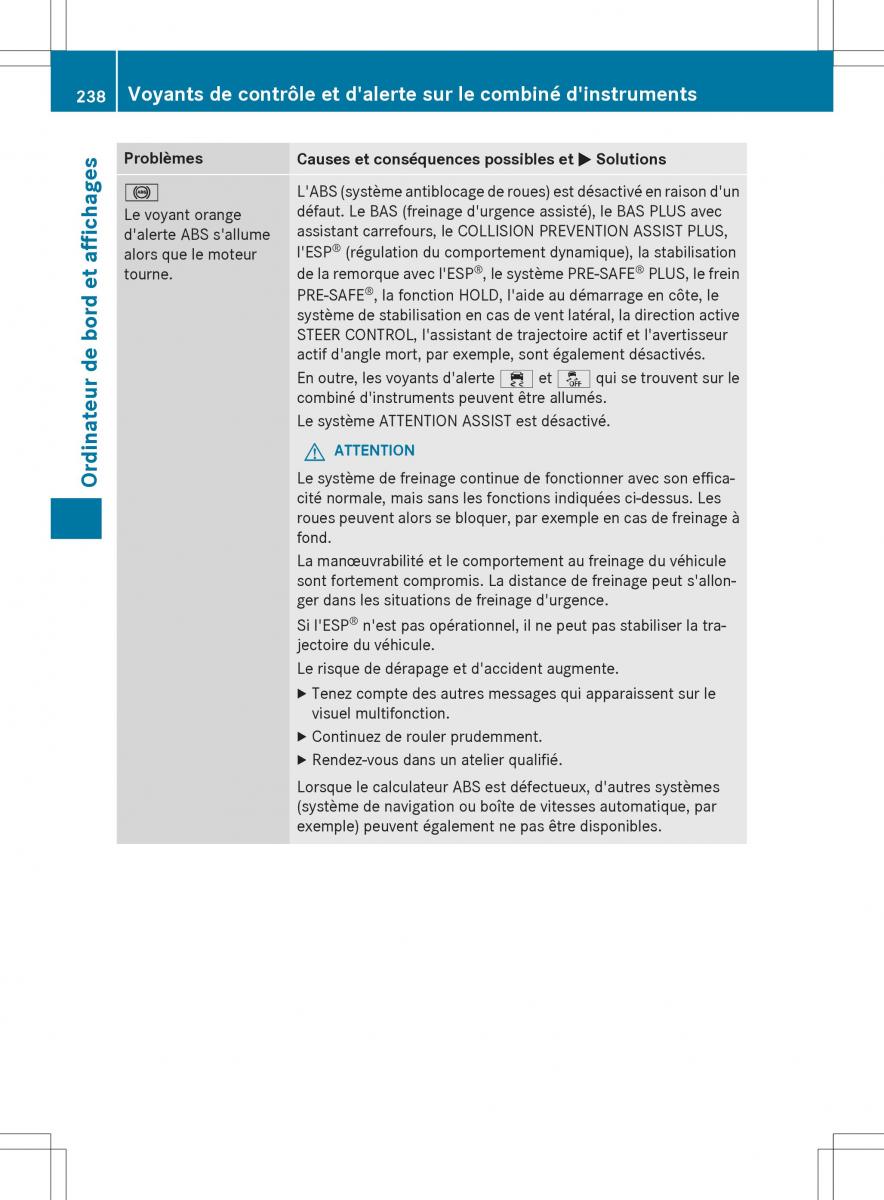 238 Voyants de contrôle et d'alerte sur le combiné d'instruments

Ordinateur de bord et affichages

| Problèmes | Causes et conséquences possibles et ▶ Solutions |
|---|---|
| Le voyant orange d'alerte ABS s'allume alors que le moteur tourne. | L'ABS (système antiblocage de roues) est désactivé en raison d'un défaut. Le BAS (freinage d'urgence assisté), le BAS PLUS avec assistant carrefours, le COLLISION PREVENTION ASSIST PLUS, l'ESP® (régulation du comportement dynamique), la stabilisation de la remorque avec l'ESP®, le système PRE-SAFE® PLUS, le frein PRE-SAFE®, la fonction HOLD, l'aide au démarrage en côte, le système de stabilisation en cas de vent latéral, la direction active STEER CONTROL, l'assistant de trajectoire actif et l'avertisseur actif d'angle mort, par exemple, sont également désactivés. En outre, les voyants d'alerte et qui se trouvent sur le combiné d'instruments peuvent être allumés. Le système ATTENTION ASSIST est désactivé. ATTENTION Le système de freinage continue de fonctionner avec son efficacité normale, mais sans les fonctions indiquées ci-dessus. Les roues peuvent alors se bloquer, par exemple en cas de freinage à fond. La manœuvrabilité et le comportement au freinage du véhicule sont fortement compromis. La distance de freinage peut s'allonger dans les situations de freinage d'urgence. Si l'ESP® n'est pas opérationnel, il ne peut pas stabiliser la trajectoire du véhicule. Le risque de dérapage et d'accident augmente. ▶ Tenez compte des autres messages qui apparaissent sur le visuel multifonction. ▶ Continuez de rouler prudemment. ▶ Rendez-vous dans un atelier qualifié. Lorsque le calculateur ABS est défectueux, d'autres systèmes (système de navigation ou boîte de vitesses automatique, par exemple) peuvent également ne pas être disponibles. |